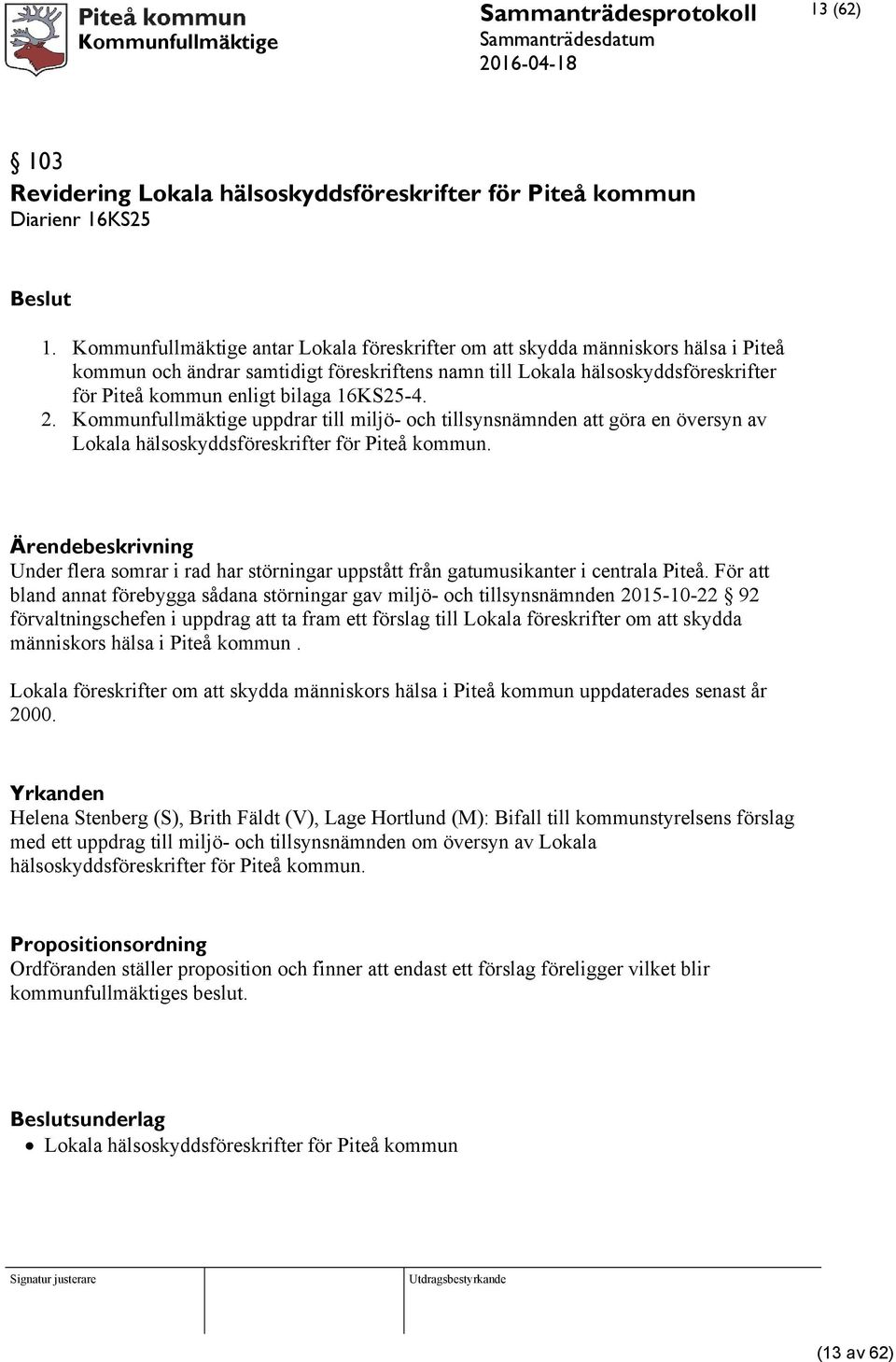 Piteå kommun
Kommunfullmäktige

Sammanträdesprotokoll
Sammanträdesdatum
2016-04-18

13 (62)

§ 103
Revidering Lokala hälsoskyddsföreskrifter för Piteå kommun
Diarienr 16KS25

Beslut
1. Kommunfullmäktige antar Lokala föreskrifter om att skydda människors hälsa i Piteå kommun och ändrar samtidigt föreskriftens namn till Lokala hälsoskyddsföreskrifter för Piteå kommun enligt bilaga 16KS25-4.
2. Kommunfullmäktige uppdrar till miljö- och tillsynsnämnden att göra en översyn av Lokala hälsoskyddsföreskrifter för Piteå kommun.

Ärendebeskrivning
Under flera somrar i rad har störningar uppstått från gatumusikanter i centrala Piteå. För att bland annat förebygga sådana störningar gav miljö- och tillsynsnämnden 2015-10-22 § 92 förvaltningschefen i uppdrag att ta fram ett förslag till Lokala föreskrifter om att skydda människors hälsa i Piteå kommun .

Lokala föreskrifter om att skydda människors hälsa i Piteå kommun uppdaterades senast år 2000.

Yrkanden
Helena Stenberg (S), Brith Fäldt (V), Lage Hortlund (M): Bifall till kommunstyrelsens förslag med ett uppdrag till miljö- och tillsynsnämnden om översyn av Lokala hälsoskyddsföreskrifter för Piteå kommun.

Propositionsordning
Ordföranden ställer proposition och finner att endast ett förslag föreligger vilket blir kommunfullmäktiges beslut.

Beslutsunderlag
• Lokala hälsoskyddsföreskrifter för Piteå kommun

Signatur justerare

Utdragsbestyrkande

(13 av 62)